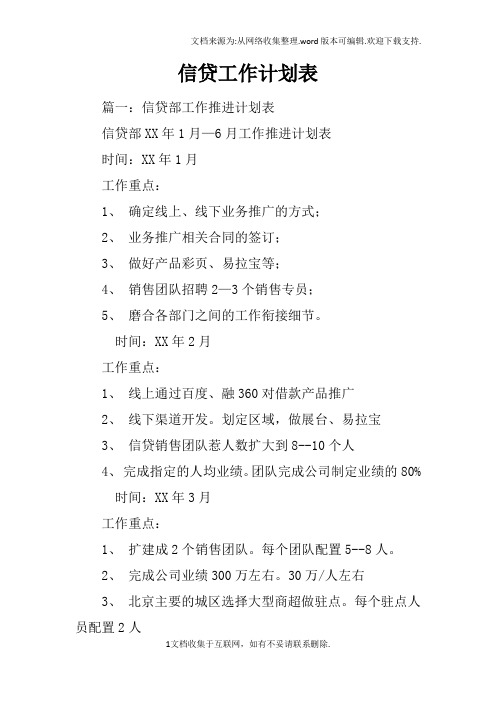 文档来源为:从网络收集整理.word版本可编辑.欢迎下载支持.

信贷工作计划表

篇一：信贷部工作推进计划表

信贷部XX年1月—6月工作推进计划表

时间：XX年1月

工作重点：

1、 确定线上、线下业务推广的方式；

2、 业务推广相关合同的签订；

3、 做好产品彩页、易拉宝等；

4、 销售团队招聘2—3个销售专员；

5、 磨合各部门之间的工作衔接细节。

时间：XX年2月

工作重点：

1、 线上通过百度、融360对借款产品推广

2、 线下渠道开发。划定区域，做展台、易拉宝

3、 信贷销售团队惹人数扩大到8--10个人

4、完成指定的人均业绩。团队完成公司制定业绩的80%

时间：XX年3月

工作重点：

1、 扩建成2个销售团队。每个团队配置5--8人。

2、 完成公司业绩300万左右。30万/人左右

3、 北京主要的城区选择大型商超做驻点。每个驻点人员配置2人

1文档收集于互联网，如有不妥请联系删除.